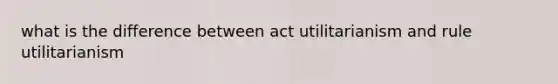 what is the difference between act utilitarianism and rule utilitarianism